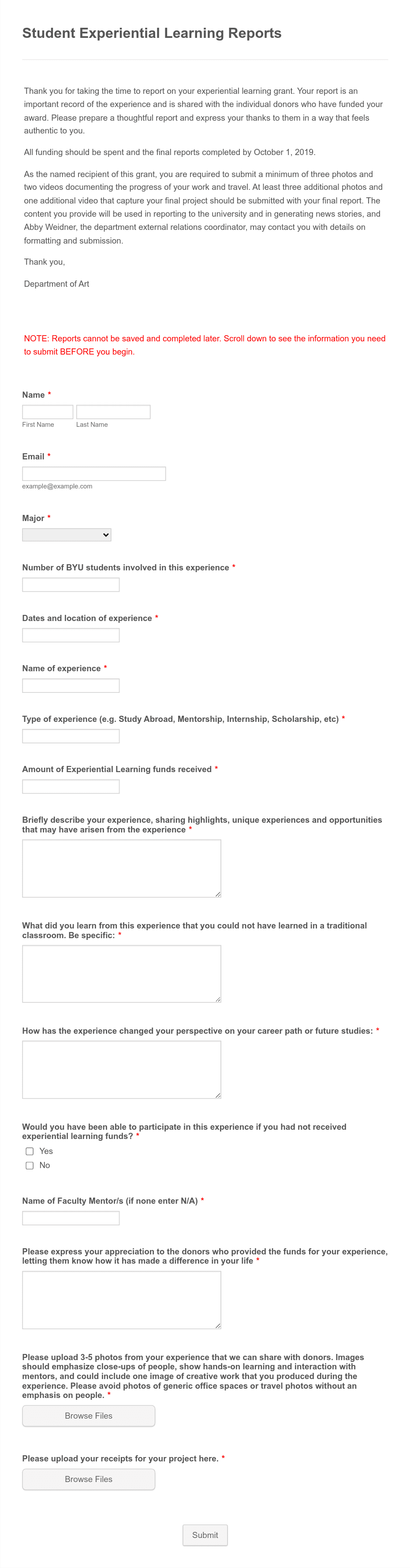 Student Experiential Learning Reports

Thank you for taking the time to report on your experiential learning grant. Your report is an important record of the experience and is shared with the individual donors who have funded your award. Please prepare a thoughtful report and express your thanks to them in a way that feels authentic to you.

All funding should be spent and the final reports completed by October 1, 2019.

As the named recipient of this grant, you are required to submit a minimum of three photos and two videos documenting the progress of your work and travel. At least three additional photos and one additional video that capture your final project should be submitted with your final report. The content you provide will be used in reporting to the university and in generating news stories, and Abby Weidner, the department external relations coordinator, may contact you with details on formatting and submission.

Thank you,

Department of Art

NOTE: Reports cannot be saved and completed later. Scroll down to see the information you need to submit BEFORE you begin.

Name *

First Name Last Name

Email *

example@example.com

Major *

Number of BYU students involved in this experience *

Dates and location of experience *

Name of experience *

Type of experience (e.g. Study Abroad, Mentorship, Internship, Scholarship, etc) *

Amount of Experiential Learning funds received *

Briefly describe your experience, sharing highlights, unique experiences and opportunities that may have arisen from the experience *

What did you learn from this experience that you could not have learned in a traditional classroom. Be specific: *

How has the experience changed your perspective on your career path or future studies: *

Would you have been able to participate in this experience if you had not received experiential learning funds? *

Yes

No

Name of Faculty Mentor/s (if none enter N/A) *

Please express your appreciation to the donors who provided the funds for your experience, letting them know how it has made a difference in your life *

Please upload 3-5 photos from your experience that we can share with donors. Images should emphasize close-ups of people, show hands-on learning and interaction with mentors, and could include one image of creative work that you produced during the experience. Please avoid photos of generic office spaces or travel photos without an emphasis on people. *

Browse Files

Please upload your receipts for your project here. *

Browse Files

Submit